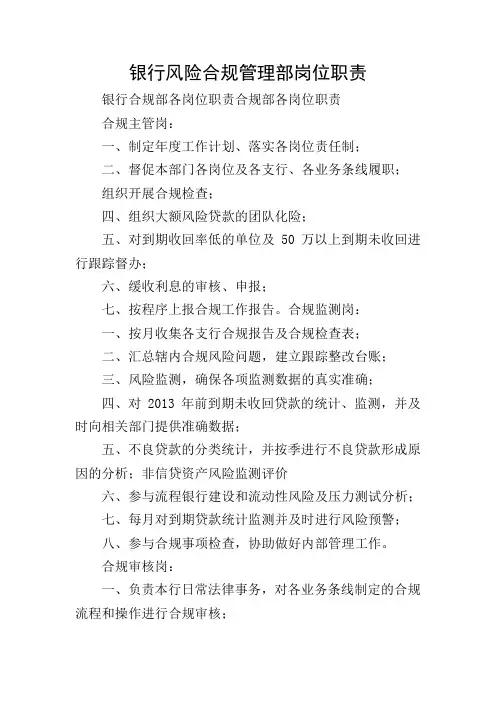 银行风险合规管理部岗位职责

银行合规部各岗位职责合规部各岗位职责

合规主管岗：

一、制定年度工作计划、落实各岗位责任制；

二、督促本部门各岗位及各支行、各业务条线履职；

组织开展合规检查；

四、组织大额风险贷款的团队化险；

五、对到期收回率低的单位及 50 万以上到期未收回进行跟踪督办；

六、缓收利息的审核、申报；

七、按程序上报合规工作报告。合规监测岗：

一、按月收集各支行合规报告及合规检查表；

二、汇总辖内合规风险问题，建立跟踪整改台账；

三、风险监测，确保各项监测数据的真实准确；

四、对 2013 年前到期未收回贷款的统计、监测，并及时向相关部门提供准确数据；

五、不良贷款的分类统计，并按季进行不良贷款形成原因的分析；非信贷资产风险监测评价

六、参与流程银行建设和流动性风险及压力测试分析；

七、每月对到期贷款统计监测并及时进行风险预警；

八、参与合规事项检查，协助做好内部管理工作。

合规审核岗：

一、负责本行日常法律事务，对各业务条线制定的合规流程和操作进行合规审核；